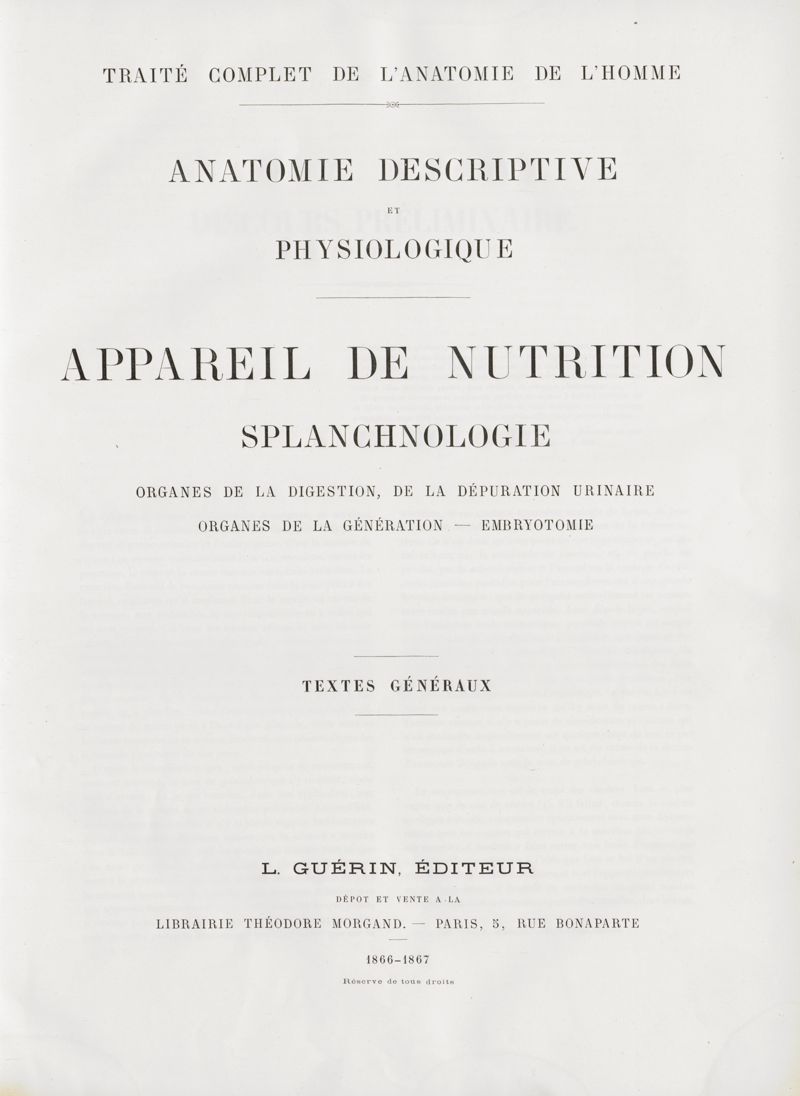 TRAITÉ COMPLET DE L'ANATOMIE DE L'HOMME

ANATOMIE DESCRIPTIVE

ET

PHYSIOLOGIQUE

APPAREIL DE NUTRITION

SPLANCHNOLOGIE

ORGANES DE LA DIGESTION, DE LA DÉPURATION URINAIRE

ORGANES DE LA GÉNÉRATION — EMBRYOTOMIE

TEXTES GÉNÉRAUX

L. GUÉRIN, ÉDITEUR

DÉPOT ET VENTE A LA

LIBRAIRIE THÉODORE MORGAND. — PARIS, 5, RUE BONAPARTE

1866-1867

Réserve de tous droits